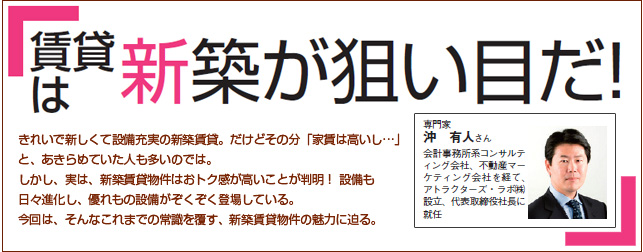 賃貸は新築が狙い目だ!

きれいで新しくて設備充実の新築賃貸。だけどその分「家賃は高いし…」と、あきらめていた人も多いのでは。
しかし、実は、新築賃貸物件はおトク感が高いことが判明! 設備も日々進化し、優れもの設備がぞくぞく登場している。
今回は、そんなこれまでの常識を覆す、新築賃貸物件の魅力に迫る。

専門家
沖 有人さん
会計事務所系コンサルティング会社、不動産マーケティング会社を経て、アトラクターズ・ラボ㈱設立、代表取締役社長に就任